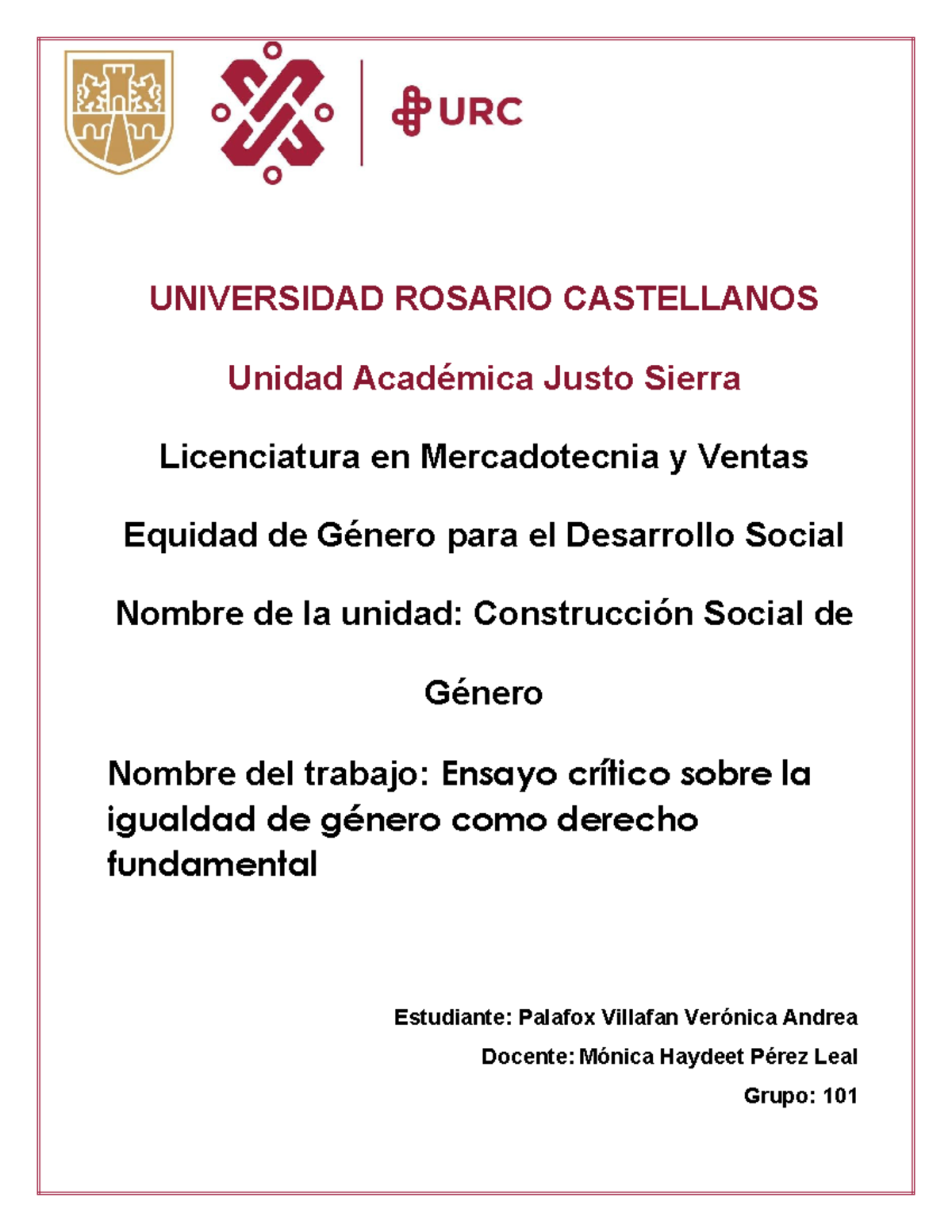 URC

UNIVERSIDAD ROSARIO CASTELLANOS

Unidad Académica Justo Sierra

Licenciatura en Mercadotecnia y Ventas

Equidad de Género para el Desarrollo Social

Nombre de la unidad: Construcción Social de Género

Nombre del trabajo: Ensayo crítico sobre la igualdad de género como derecho fundamental

Estudiante: Palafox Villafan Verónica Andrea

Docente: Mónica Haydeet Pérez Leal

Grupo: 101